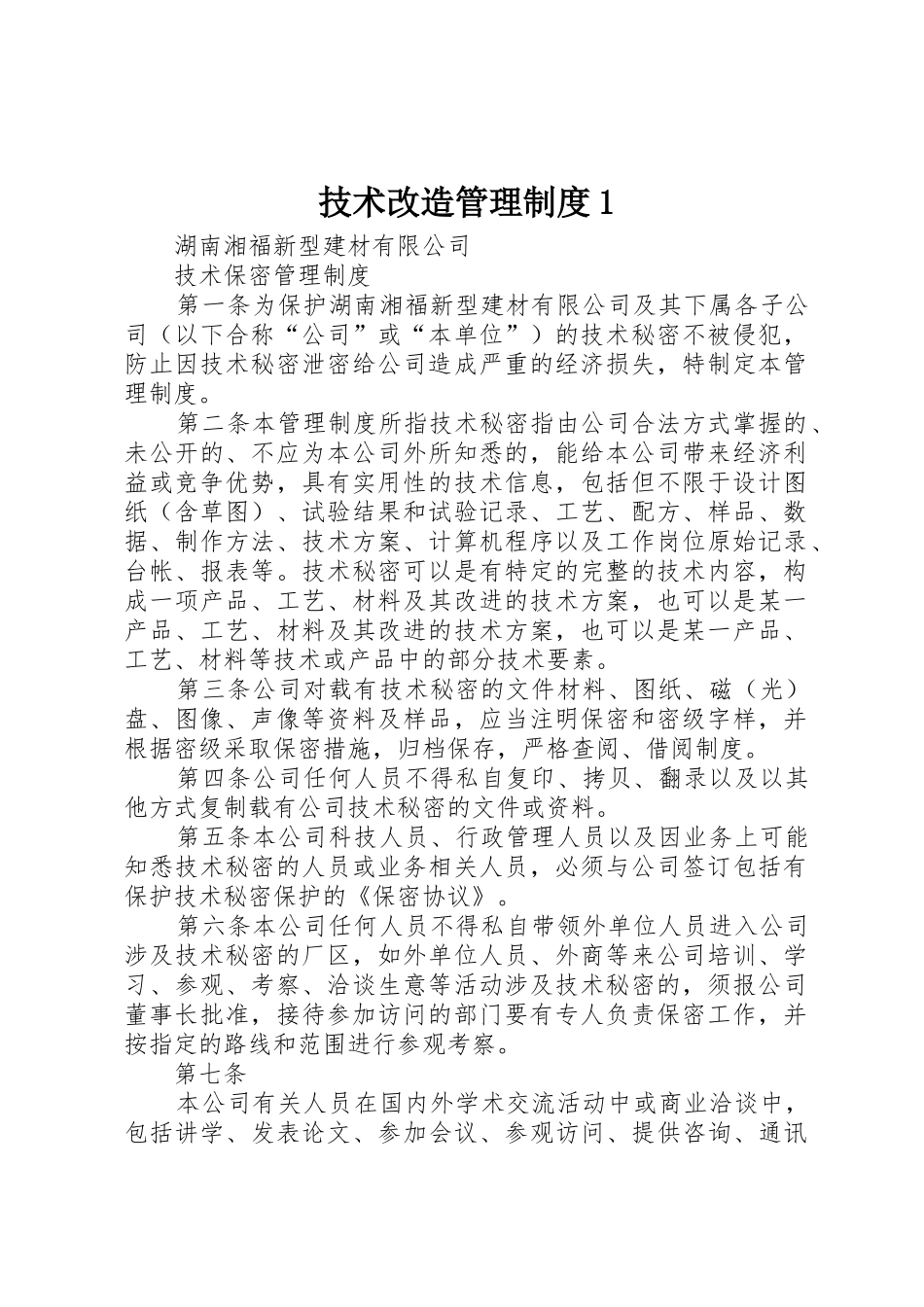 技术改造管理制度1

湖南湘福新型建材有限公司

技术保密管理制度

第一条为保护湖南湘福新型建材有限公司及其下属各子公司（以下合称“公司”或“本单位”）的技术秘密不被侵犯，防止因技术秘密泄密给公司造成严重的经济损失，特制定本管理制度。

第二条本管理制度所指技术秘密指由公司合法方式掌握的、未公开的、不应为本公司外所知悉的，能给本公司带来经济利益或竞争优势，具有实用性的技术信息，包括但不限于设计图纸（含草图）、试验结果和试验记录、工艺、配方、样品、数据、制作方法、技术方案、计算机程序以及工作岗位原始记录、台帐、报表等。技术秘密可以是有特定的完整的技术内容，构成一项产品、工艺、材料及其改进的技术方案，也可以是某一产品、工艺、材料及其改进的技术方案，也可以是某一产品、工艺、材料等技术或产品中的部分技术要素。

第三条公司对载有技术秘密的文件材料、图纸、磁（光）盘、图像、声像等资料及样品，应当注明保密和密级字样，并根据密级采取保密措施，归档保存，严格查阅、借阅制度。

第四条公司任何人员不得私自复印、拷贝、翻录以及以其他方式复制载有公司技术秘密的文件或资料。

第五条本公司科技人员、行政管理人员以及因业务上可能知悉技术秘密的人员或业务相关人员，必须与公司签订包括有保护技术秘密保护的《保密协议》。

第六条本公司任何人员不得私自带领外单位人员进入公司涉及技术秘密的厂区，如外单位人员、外商等来公司培训、学习、参观、考察、洽谈生意等活动涉及技术秘密的，须报公司董事长批准，接待参加访问的部门要有专人负责保密工作，并按指定的路线和范围进行参观考察。

第七条

本公司有关人员在国内外学术交流活动中或商业洽谈中，包括讲学、发表论文、参加会议、参观访问、提供咨询、通讯